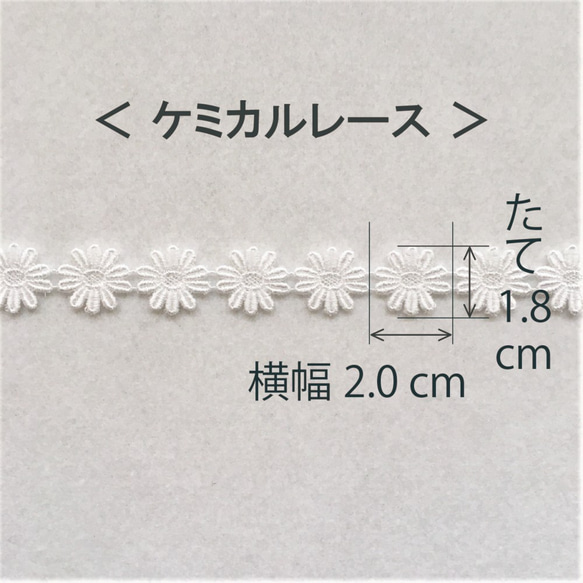 ＜ ケミカルレース ＞

たて
1.8
cm

横幅 2.0 cm